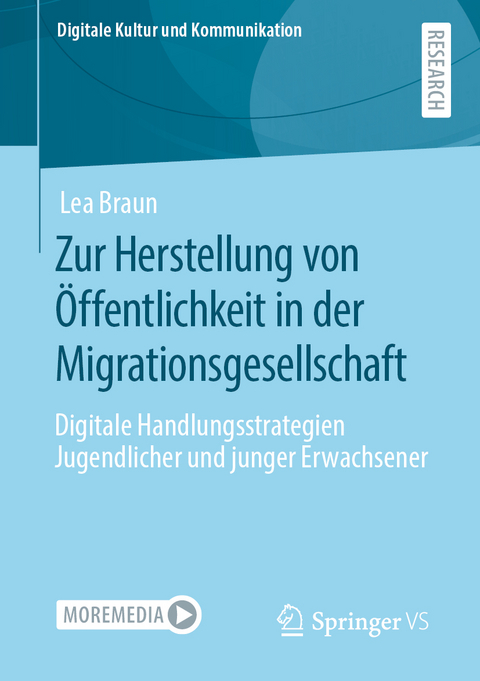 Digitale Kultur und Kommunikation

RESEARCH

Lea Braun

Zur Herstellung von Öffentlichkeit in der Migrationsgesellschaft

Digitale Handlungsstrategien Jugendlicher und junger Erwachsener

MOREMEDIA

Springer VS